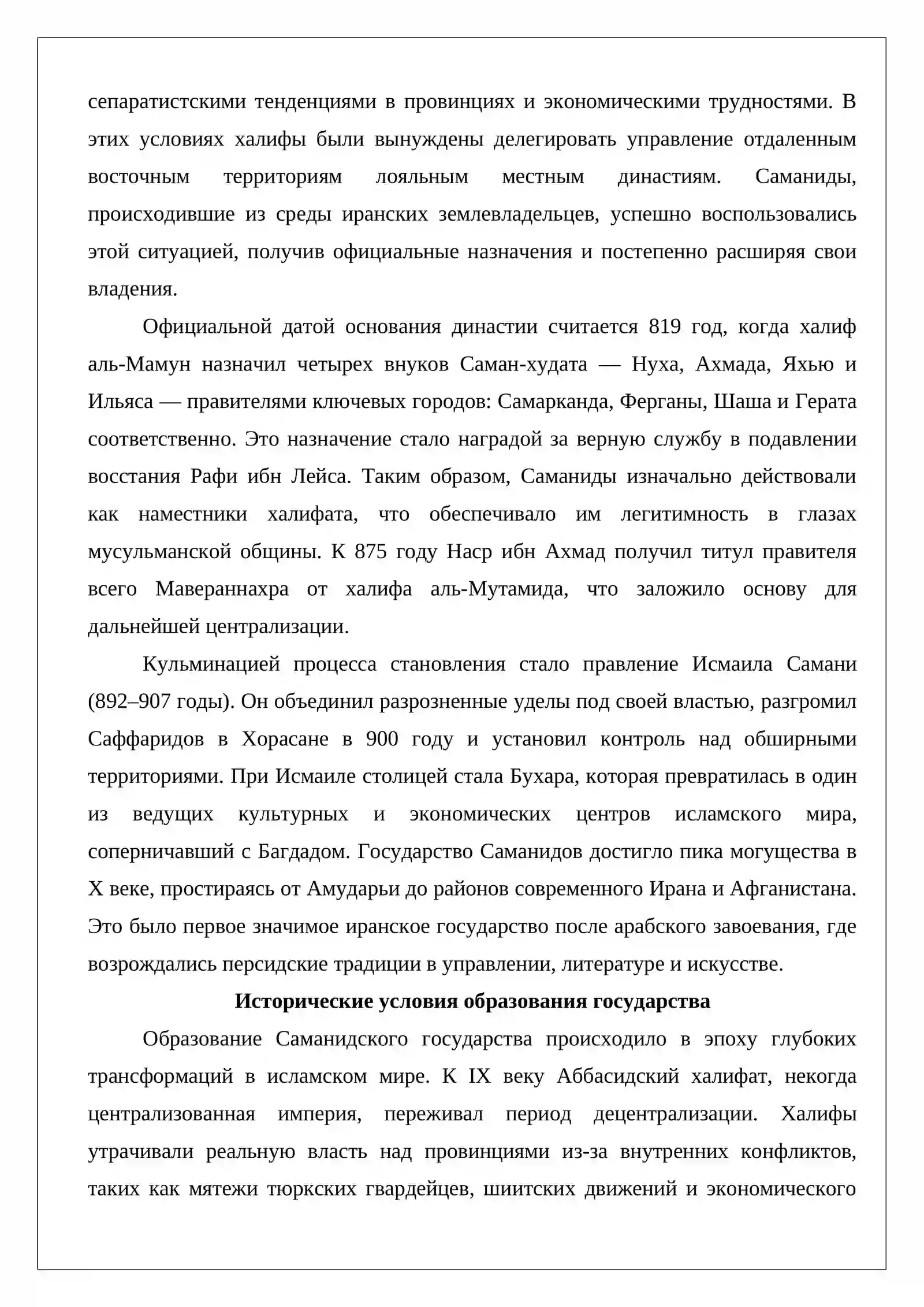 сепаратистскими тенденциями в провинциях и экономическими трудностями. В этих условиях халифы были вынуждены делегировать управление отдаленным восточным территориям лояльным местным династиям. Саманиды, происходившие из среды иранских землевладельцев, успешно воспользовались этой ситуацией, получив официальные назначения и постепенно расширяя свои владения.

Официальной датой основания династии считается 819 год, когда халиф аль-Мамун назначил четырех внуков Саман-худата — Нуха, Ахмада, Яхью и Ильяса — правителями ключевых городов: Самарканда, Ферганы, Шаша и Герата соответственно. Это назначение стало наградой за верную службу в подавлении восстания Рафи ибн Лейса. Таким образом, Саманиды изначально действовали как наместники халифата, что обеспечивало им легитимность в глазах мусульманской общины. К 875 году Наср ибн Ахмад получил титул правителя всего Мавераннахра от халифа аль-Мутамида, что заложило основу для дальнейшей централизации.

Кульминацией процесса становления стало правление Исмаила Самани (892–907 годы). Он объединил разрозненные уделы под своей властью, разгромил Саффаридов в Хорасане в 900 году и установил контроль над обширными территориями. При Исмаиле столицей стала Бухара, которая превратилась в один из ведущих культурных и экономических центров исламского мира, соперничавший с Багдадом. Государство Саманидов достигло пика могущества в X веке, простираясь от Амударьи до районов современного Ирана и Афганистана. Это было первое значимое иранское государство после арабского завоевания, где возрождались персидские традиции в управлении, литературе и искусстве.

Исторические условия образования государства

Образование Саманидского государства происходило в эпоху глубоких трансформаций в исламском мире. К IX веку Аббасидский халифат, некогда централизованная империя, переживал период децентрализации. Халифы утрачивали реальную власть над провинциями из-за внутренних конфликтов, таких как мятежи тюркских гвардейцев, шиитских движений и экономического